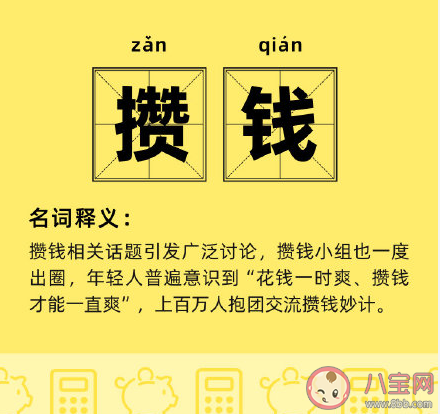 zǎn qián

攒 钱

名词释义：

攒钱相关话题引发广泛讨论，攒钱小组也一度出圈，年轻人普遍意识到“花钱一时爽、攒钱才能一直爽”，上百万人抱团交流攒钱妙计。

八宝网
www.8bb.com